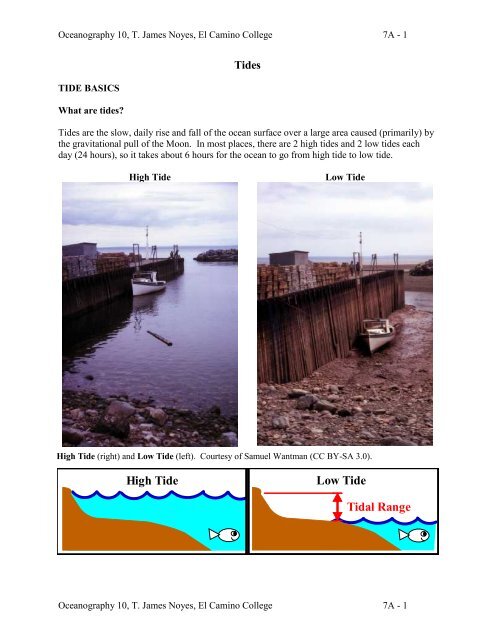 Oceanography 10, T. James Noyes, El Camino College 7A - 1

Tides

TIDE BASICS

What are tides?

Tides are the slow, daily rise and fall of the ocean surface over a large area caused (primarily) by the gravitational pull of the Moon. In most places, there are 2 high tides and 2 low tides each day (24 hours), so it takes about 6 hours for the ocean to go from high tide to low tide.

High Tide

Low Tide

High Tide (right) and Low Tide (left). Courtesy of Samuel Wantman (CC BY-SA 3.0).

High Tide

Low Tide

Tidal Range

Oceanography 10, T. James Noyes, El Camino College 7A - 1